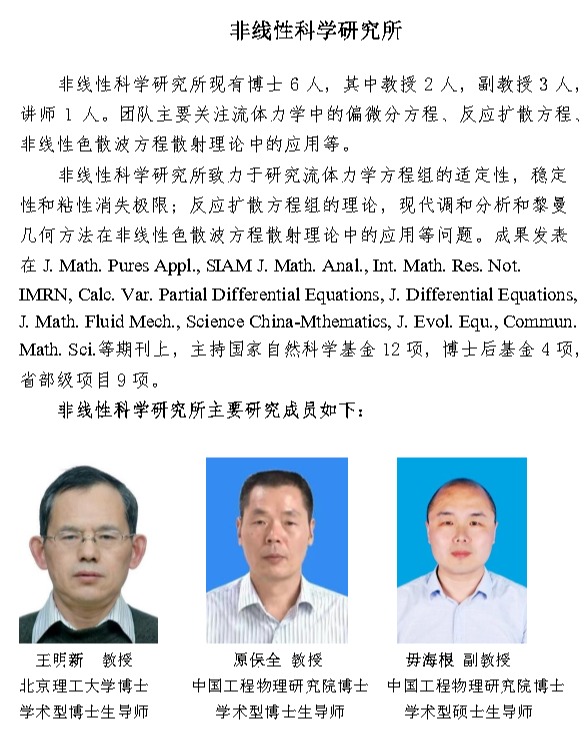 非线性科学研究所

非线性科学研究所现有博士 6 人，其中教授 2 人，副教授 3 人，讲师 1 人。团队主要关注流体力学中的偏微分方程、反应扩散方程、非线性色散波方程散射理论中的应用等。

非线性科学研究所致力于研究流体力学方程组的适定性，稳定性和粘性消失极限；反应扩散方程组的理论，现代调和分析和黎曼几何方法在非线性色散波方程散射理论中的应用等问题。成果发表在 J. Math. Pures Appl., SIAM J. Math. Anal., Int. Math. Res. Not. IMRN, Calc. Var. Partial Differential Equations, J. Differential Equations, J. Math. Fluid Mech., Science China-Mthematics, J. Evol. Equ., Commun. Math. Sci.等期刊上，主持国家自然科学基金 12 项，博士后基金 4 项，省部级项目 9 项。

非线性科学研究所主要研究成员如下：

王明新 教授
北京理工大学博士
学术型博士生导师

原保全 教授
中国工程物理研究院博士
学术型博士生导师

毋海根 副教授
中国工程物理研究院博士
学术型硕士生导师